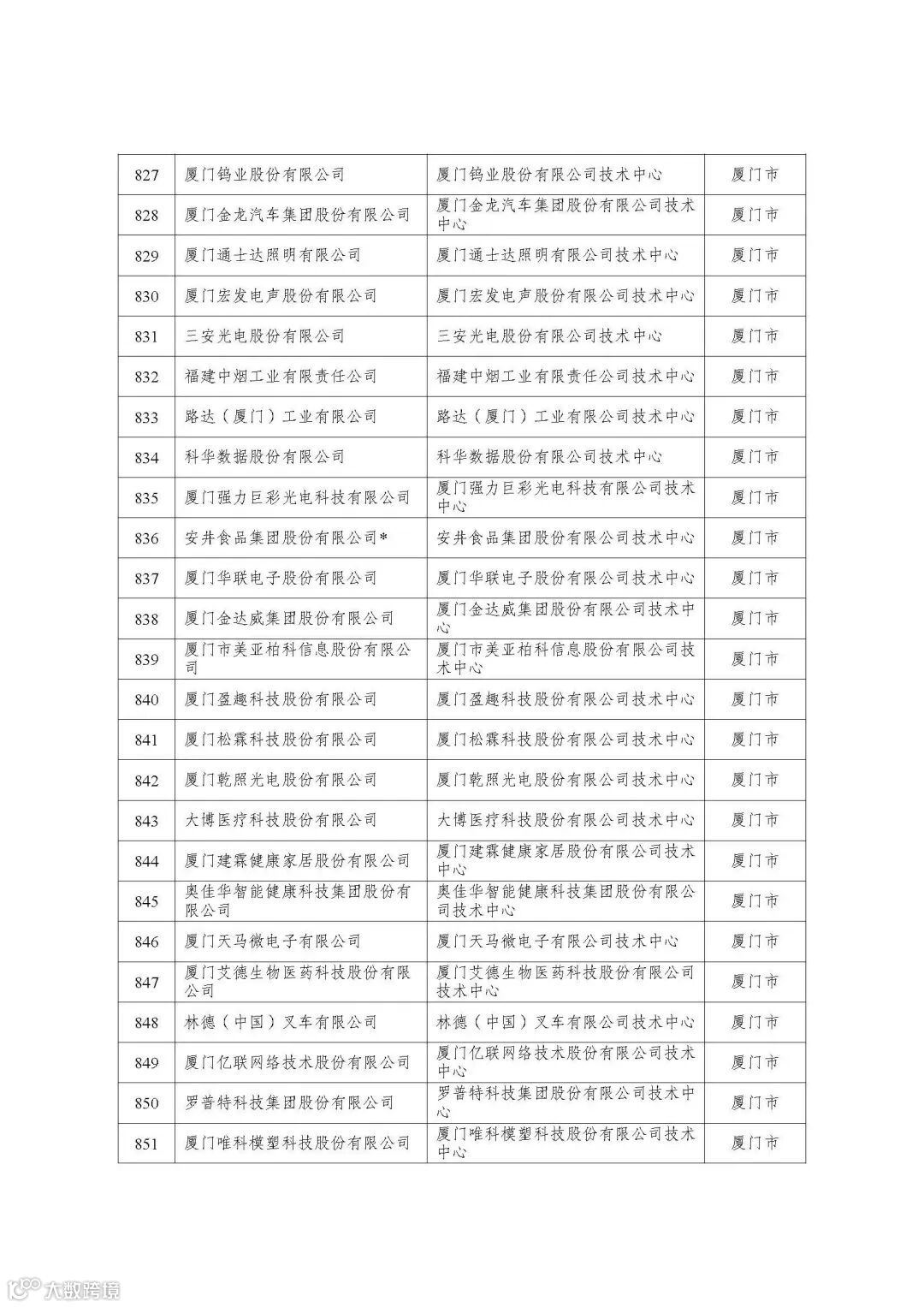 | 827 | 厦门钨业股份有限公司 | 厦门钨业股份有限公司技术中心 | 厦门市 |
|---|---|---|---|
| 828 | 厦门金龙汽车集团股份有限公司 | 厦门金龙汽车集团股份有限公司技术中心 | 厦门市 |
| 829 | 厦门通士达照明有限公司 | 厦门通士达照明有限公司技术中心 | 厦门市 |
| 830 | 厦门宏发电声股份有限公司 | 厦门宏发电声股份有限公司技术中心 | 厦门市 |
| 831 | 三安光电股份有限公司 | 三安光电股份有限公司技术中心 | 厦门市 |
| 832 | 福建中烟工业有限责任公司 | 福建中烟工业有限责任公司技术中心 | 厦门市 |
| 833 | 路达（厦门）工业有限公司 | 路达（厦门）工业有限公司技术中心 | 厦门市 |
| 834 | 科华数据股份有限公司 | 科华数据股份有限公司技术中心 | 厦门市 |
| 835 | 厦门强力巨彩光电科技有限公司 | 厦门强力巨彩光电科技有限公司技术中心 | 厦门市 |
| 836 | 安井食品集团股份有限公司* | 安井食品集团股份有限公司技术中心 | 厦门市 |
| 837 | 厦门华联电子股份有限公司 | 厦门华联电子股份有限公司技术中心 | 厦门市 |
| 838 | 厦门金达威集团股份有限公司 | 厦门金达威集团股份有限公司技术中心 | 厦门市 |
| 839 | 厦门市美亚柏科信息股份有限公司 | 厦门市美亚柏科信息股份有限公司技术中心 | 厦门市 |
| 840 | 厦门盈趣科技股份有限公司 | 厦门盈趣科技股份有限公司技术中心 | 厦门市 |
| 841 | 厦门松霖科技股份有限公司 | 厦门松霖科技股份有限公司技术中心 | 厦门市 |
| 842 | 厦门乾照光电股份有限公司 | 厦门乾照光电股份有限公司技术中心 | 厦门市 |
| 843 | 大博医疗科技股份有限公司 | 大博医疗科技股份有限公司技术中心 | 厦门市 |
| 844 | 厦门建霖健康家居股份有限公司 | 厦门建霖健康家居股份有限公司技术中心 | 厦门市 |
| 845 | 奥佳华智能健康科技集团股份有限公司 | 奥佳华智能健康科技集团股份有限公司技术中心 | 厦门市 |
| 846 | 厦门天马微电子有限公司 | 厦门天马微电子有限公司技术中心 | 厦门市 |
| 847 | 厦门艾德生物医药科技股份有限公司 | 厦门艾德生物医药科技股份有限公司技术中心 | 厦门市 |
| 848 | 林德（中国）叉车有限公司 | 林德（中国）叉车有限公司技术中心 | 厦门市 |
| 849 | 厦门亿联网络技术股份有限公司 | 厦门亿联网络技术股份有限公司技术中心 | 厦门市 |
| 850 | 罗普特科技集团股份有限公司 | 罗普特科技集团股份有限公司技术中心 | 厦门市 |
| 851 | 厦门唯科模塑科技股份有限公司 | 厦门唯科模塑科技股份有限公司技术中心 | 厦门市 |

大数跨境